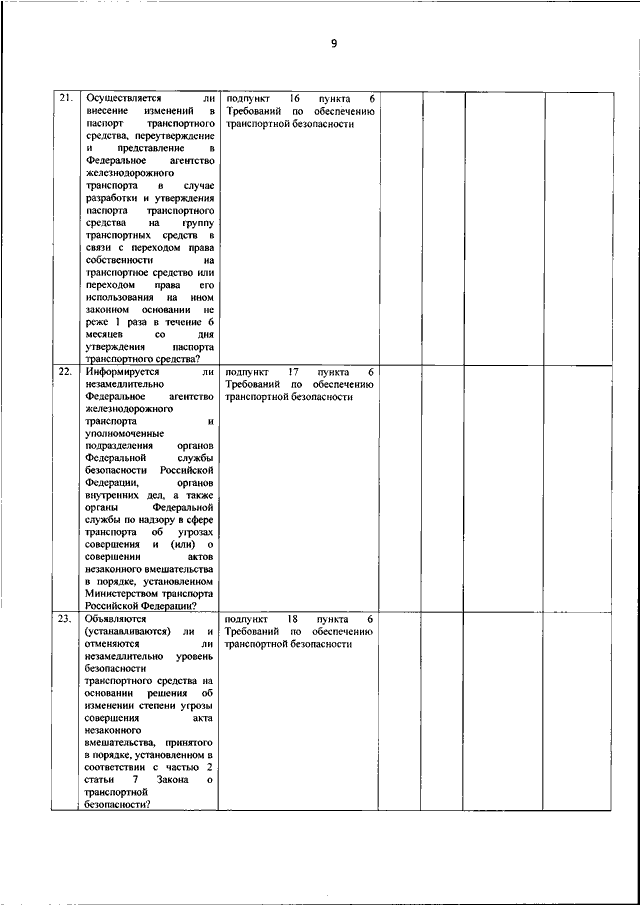 9

| | | | | | | |
|---|---|---|---|---|---|---|
| 21. | Осуществляется ли внесение изменений в паспорт транспортного средства, переутверждение и представление в Федеральное агентство железнодорожного транспорта в случае разработки и утверждения паспорта транспортного средства на группу транспортных средств в связи с переходом права собственности на транспортное средство или переходом права его использования на ином законном основании не реже 1 раза в течение 6 месяцев со дня утверждения паспорта транспортного средства? | подпункт 16 пункта 6 Требований по обеспечению транспортной безопасности | | | | |
| 22. | Информируется ли незамедлительно Федеральное агентство железнодорожного транспорта и уполномоченные подразделения органов Федеральной службы безопасности Российской Федерации, органов внутренних дел, а также органы Федеральной службы по надзору в сфере транспорта об угрозах совершения и (или) о совершении актов незаконного вмешательства в порядке, установленном Министерством транспорта Российской Федерации? | подпункт 17 пункта 6 Требований по обеспечению транспортной безопасности | | | | |
| 23. | Объявляются (устанавливаются) ли и отменяются ли незамедлительно уровень безопасности транспортного средства на основании решения об изменении степени угрозы совершения акта незаконного вмешательства, принятого в порядке, установленном в соответствии с частью 2 статьи 7 Закона о транспортной безопасности? | подпункт 18 пункта 6 Требований по обеспечению транспортной безопасности | | | | |